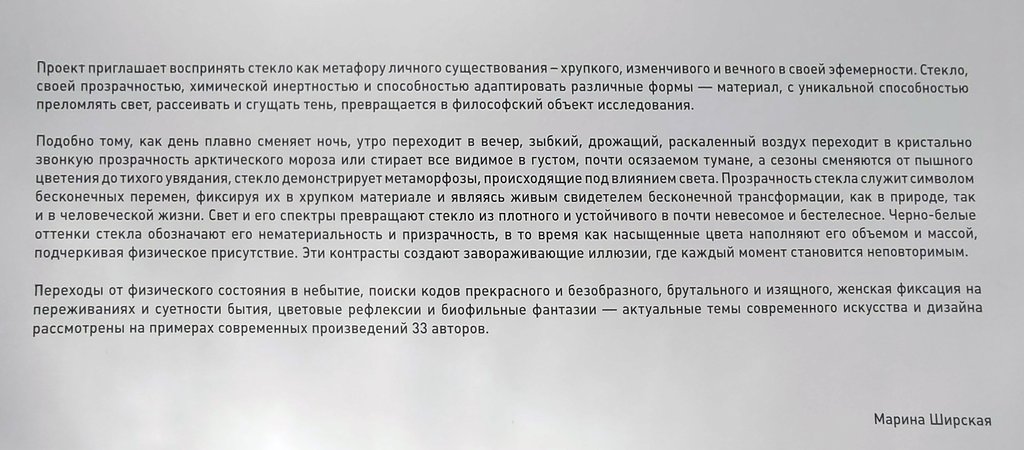 Проект приглашает воспринять стекло как метафору личного существования – хрупкого, изменчивого и вечного в своей эфемерности. Стекло, своей прозрачностью, химической инертностью и способностью адаптировать различные формы — материал, с уникальной способностью преломлять свет, рассеивать и сгущать тень, превращается в философский объект исследования.

Подобно тому, как день плавно сменяет ночь, утро переходит в вечер, зыбкий, дрожащий, раскаленный воздух переходит в кристально звонкую прозрачность арктического мороза или стирает все видимое в густом, почти осязаемом тумане, а сезоны сменяются от пышного цветения до тихого увядания, стекло демонстрирует метаморфозы, происходящие под влиянием света. Прозрачность стекла служит символом бесконечных перемен, фиксируя их в хрупком материале и являясь живым свидетелем бесконечной трансформации, как в природе, так и в человеческой жизни. Свет и его спектры превращают стекло из плотного и устойчивого в почти невесомое и бестелесное. Черно-белые оттенки стекла обозначают его нематериальность и призрачность, в то время как насыщенные цвета наполняют его объемом и массой, подчеркивая физическое присутствие. Эти контрасты создают завораживающие иллюзии, где каждый момент становится неповторимым.

Переходы от физического состояния в небытие, поиски кодов прекрасного и безобразного, брутального и изящного, женская фиксация на переживаниях и суетности бытия, цветовые рефлексии и биофильные фантазии — актуальные темы современного искусства и дизайна рассмотрены на примерах современных произведений 33 авторов.

Марина Ширская